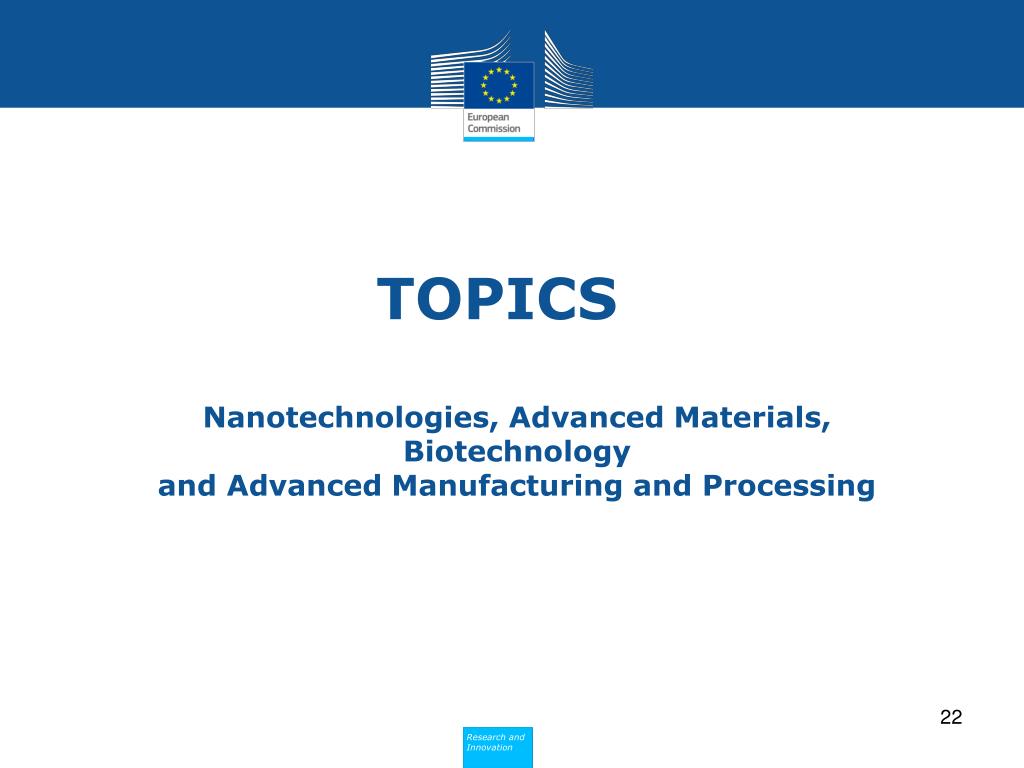 European Commission

TOPICS

Nanotechnologies, Advanced Materials, Biotechnology and Advanced Manufacturing and Processing

22

Research and Innovation